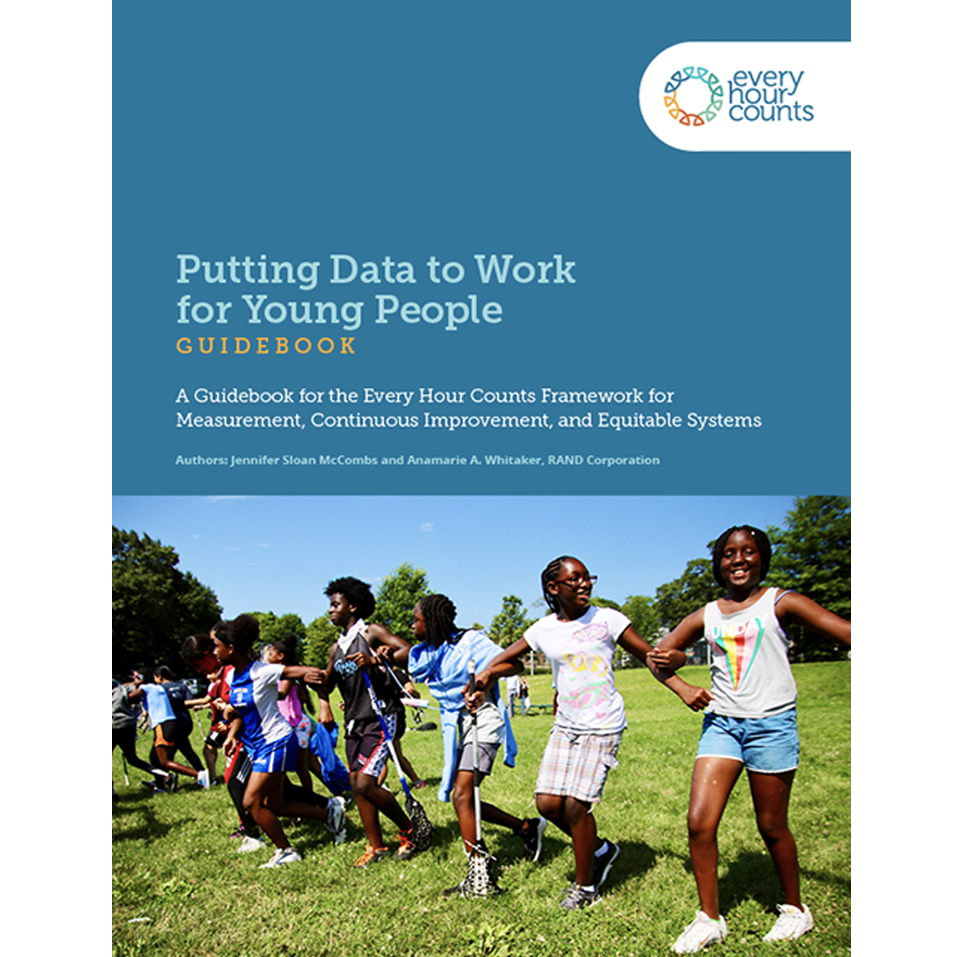 every hour counts

Putting Data to Work for Young People
GUIDEBOOK

A Guidebook for the Every Hour Counts Framework for Measurement, Continuous Improvement, and Equitable Systems

Authors: Jennifer Sloan McCombs and Anamarie A. Whitaker, RAND Corporation